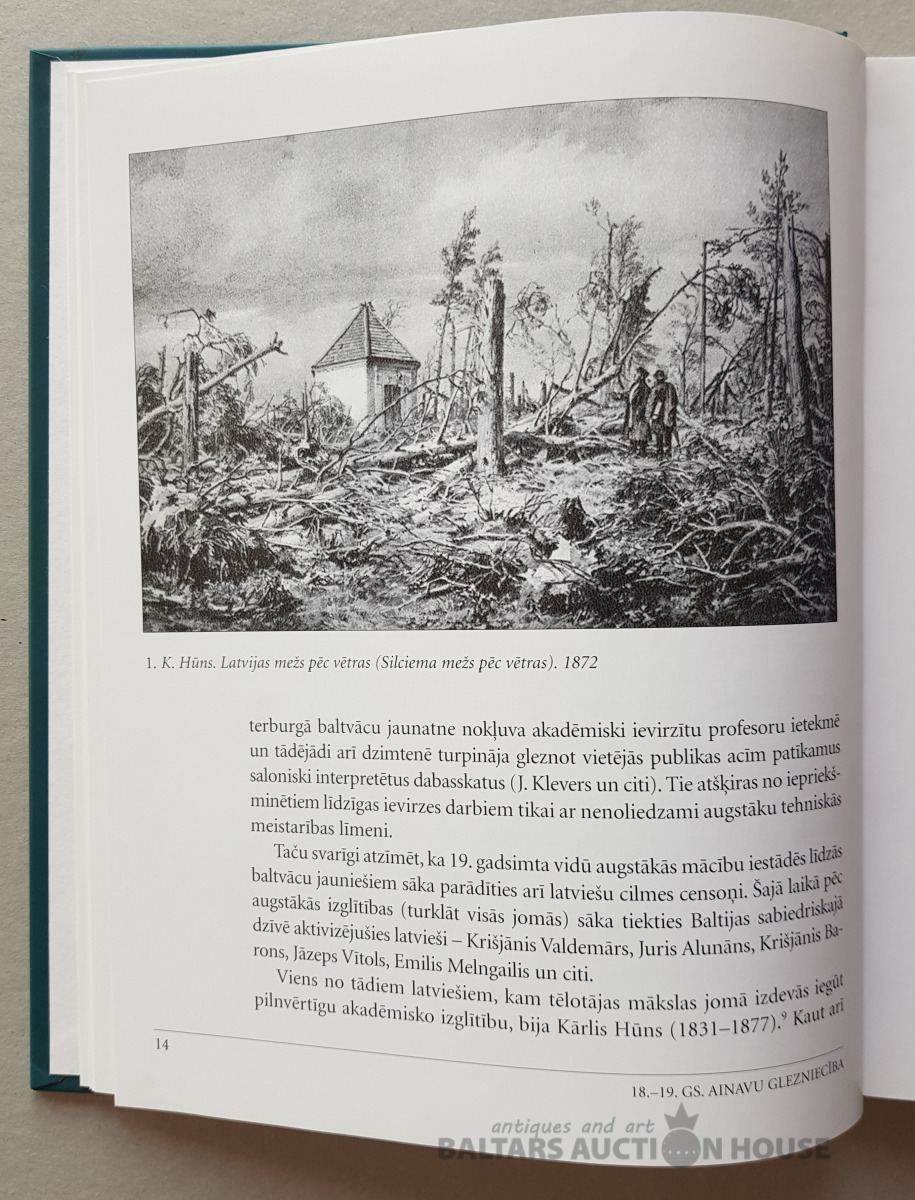 1. K. Hūns. Latvijas mežs pēc vētras (Silciema mežs pēc vētras). 1872

terburgā baltvācu jaunatne nokļuva akadēmiski ievirzītu profesoru ietekmē un tādējādi arī dzimtenē turpināja gleznot vietējās publikas acīm patīkamus saloniski interpretētus dabasskatus (J. Klevers un citi). Tie atšķiras no iepriekšminētiem līdzīgas ievirzes darbiem tikai ar nenoliedzami augstāku tehniskās meistarības līmeni.

Taču svarīgi atzīmēt, ka 19. gadsimta vidū augstākās mācību iestādēs līdzās baltvācu jauniešiem sāka parādīties arī latviešu cilmes censoņi. Šajā laikā pēc augstākās izglītības (turklāt visās jomās) sāka tiekties Baltijas sabiedriskajā dzīvē aktivizējušies latvieši – Krišjānis Valdemārs, Juris Alunāns, Krišjānis Barons, Jāzeps Vītols, Emilis Melngailis un citi.

Viens no tādiem latviešiem, kam tēlotājas mākslas jomā izdevās iegūt pilnvērtīgu akadēmisko izglītību, bija Kārlis Hūns (1831–1877).$^9$ Kaut arī

14

18.–19. GS. AINAVU GLEZNIECĪBA

antiques and art
BALTARS AUCTION HOUSE